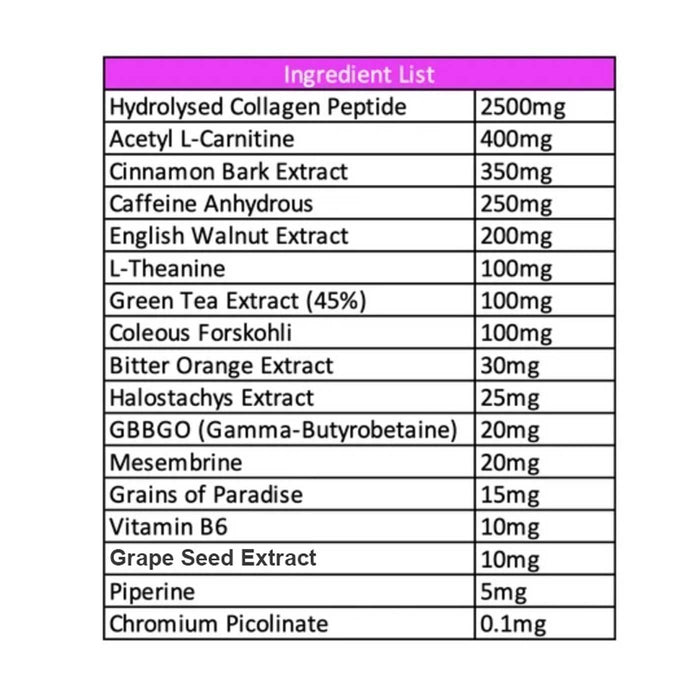 | Ingredient List | |
|---|---|
| Hydrolysed Collagen Peptide | 2500mg |
| Acetyl L-Carnitine | 400mg |
| Cinnamon Bark Extract | 350mg |
| Caffeine Anhydrous | 250mg |
| English Walnut Extract | 200mg |
| L-Theanine | 100mg |
| Green Tea Extract (45%) | 100mg |
| Coleous Forskohli | 100mg |
| Bitter Orange Extract | 30mg |
| Halostachys Extract | 25mg |
| GBBGO (Gamma-Butyrobetaine) | 20mg |
| Mesembrine | 20mg |
| Grains of Paradise | 15mg |
| Vitamin B6 | 10mg |
| Grape Seed Extract | 10mg |
| Piperine | 5mg |
| Chromium Picolinate | 0.1mg |